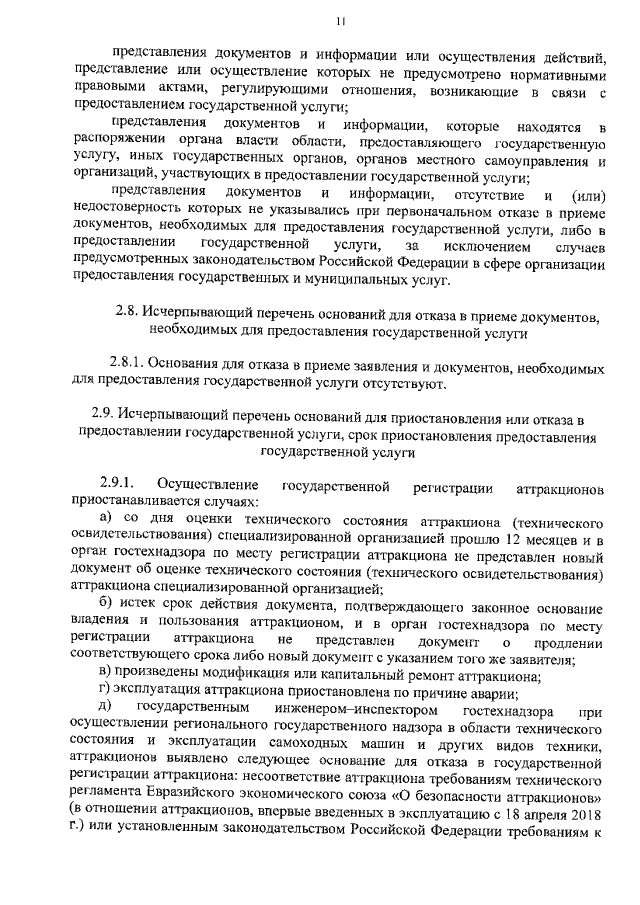 11

представления документов и информации или осуществления действий, представление или осуществление которых не предусмотрено нормативными правовыми актами, регулирующими отношения, возникающие в связи с предоставлением государственной услуги;

представления документов и информации, которые находятся в распоряжении органа власти области, предоставляющего государственную услугу, иных государственных органов, органов местного самоуправления и организаций, участвующих в предоставлении государственной услуги;

представления документов и информации, отсутствие и (или) недостоверность которых не указывались при первоначальном отказе в приеме документов, необходимых для предоставления государственной услуги, либо в предоставлении государственной услуги, за исключением случаев предусмотренных законодательством Российской Федерации в сфере организации предоставления государственных и муниципальных услуг.

2.8. Исчерпывающий перечень оснований для отказа в приеме документов, необходимых для предоставления государственной услуги

2.8.1. Основания для отказа в приеме заявления и документов, необходимых для предоставления государственной услуги отсутствуют.

2.9. Исчерпывающий перечень оснований для приостановления или отказа в предоставлении государственной услуги, срок приостановления предоставления государственной услуги

2.9.1. Осуществление государственной регистрации аттракционов приостанавливается случаях:

а) со дня оценки технического состояния аттракциона (технического освидетельствования) специализированной организацией прошло 12 месяцев и в орган гостехнадзора по месту регистрации аттракциона не представлен новый документ об оценке технического состояния (технического освидетельствования) аттракциона специализированной организацией;

б) истек срок действия документа, подтверждающего законное основание владения и пользования аттракционом, и в орган гостехнадзора по месту регистрации аттракциона не представлен документ о продлении соответствующего срока либо новый документ с указанием того же заявителя;

в) произведены модификация или капитальный ремонт аттракциона;

г) эксплуатация аттракциона приостановлена по причине аварии;

д) государственным инженером–инспектором гостехнадзора при осуществлении регионального государственного надзора в области технического состояния и эксплуатации самоходных машин и других видов техники, аттракционов выявлено следующее основание для отказа в государственной регистрации аттракциона: несоответствие аттракциона требованиям технического регламента Евразийского экономического союза «О безопасности аттракционов» (в отношении аттракционов, впервые введенных в эксплуатацию с 18 апреля 2018 г.) или установленным законодательством Российской Федерации требованиям к